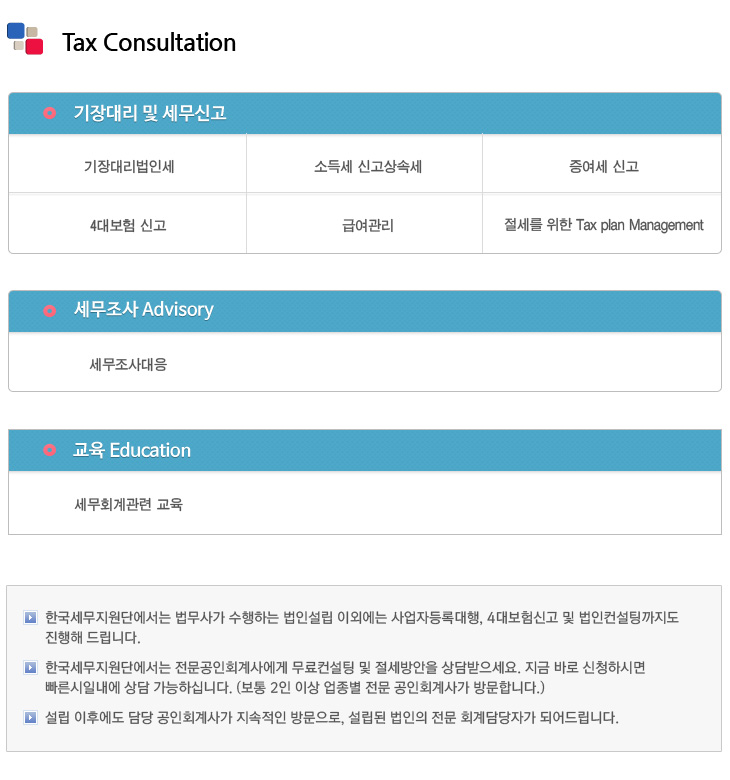 Tax Consultation

기장대리 및 세무신고

| 기장대리법인세 | 소득세 신고상속세 | 증여세 신고 |
|---|---|---|
| 4대보험 신고 | 급여관리 | 절세를 위한 Tax plan Management |

세무조사 Advisory

세무조사대응

교육 Education

세무회계관련 교육

한국세무지원단에서는 법무사가 수행하는 법인설립 이외에는 사업자등록대행, 4대보험신고 및 법인컨설팅까지도 진행해 드립니다.

한국세무지원단에서는 전문공인회계사에게 무료컨설팅 및 절세방안을 상담받으세요. 지금 바로 신청하시면 빠른시일내에 상담 가능하십니다. (보통 2인 이상 업종별 전문 공인회계사가 방문합니다.)

설립 이후에도 담당 공인회계사가 지속적인 방문으로, 설립된 법인의 전문 회계담당자가 되어드립니다.